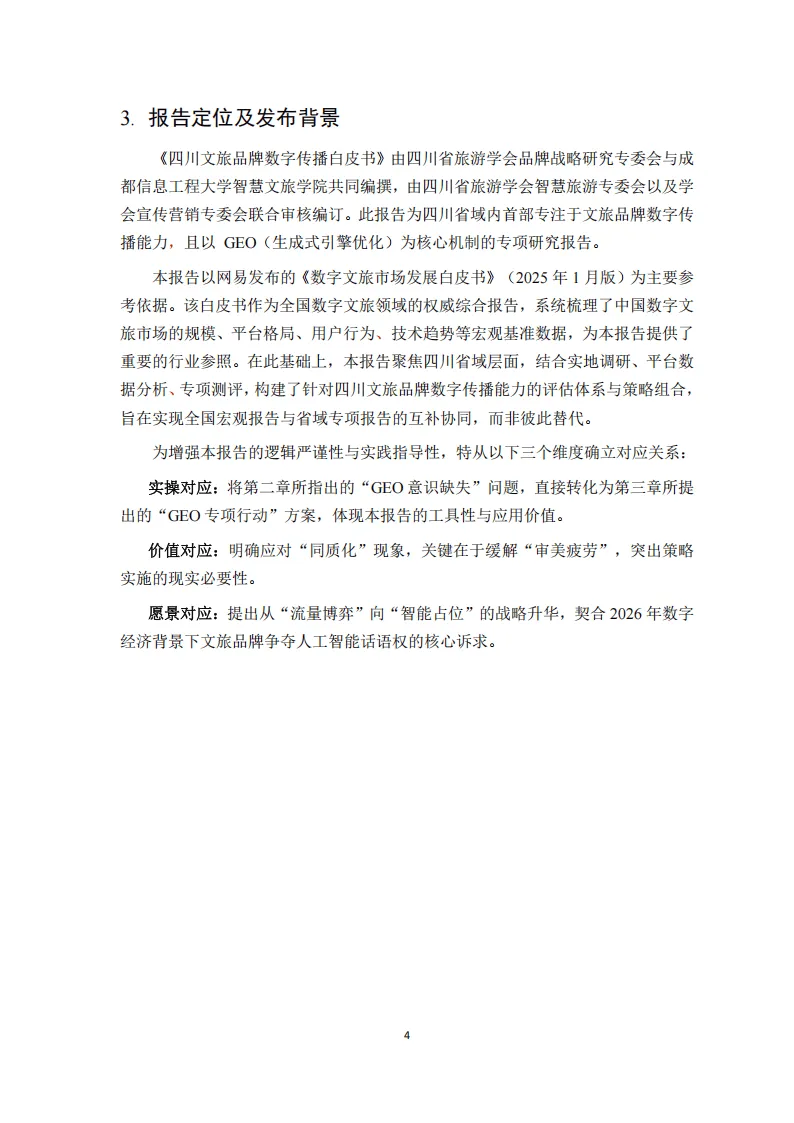 3. 报告定位及发布背景

《四川文旅品牌数字传播白皮书》由四川省旅游学会品牌战略研究专委会与成都信息工程大学智慧文旅学院共同编撰，由四川省旅游学会智慧旅游专委会以及学会宣传营销专委会联合审核编订。此报告为四川省域内首部专注于文旅品牌数字传播能力，且以 GEO（生成式引擎优化）为核心机制的专项研究报告。

本报告以网易发布的《数字文旅市场发展白皮书》（2025 年 1 月版）为主要参考依据。该白皮书作为全国数字文旅领域的权威综合报告，系统梳理了中国数字文旅市场的规模、平台格局、用户行为、技术趋势等宏观基准数据，为本报告提供了重要的行业参照。在此基础上，本报告聚焦四川省域层面，结合实地调研、平台数据分析、专项测评，构建了针对四川文旅品牌数字传播能力的评估体系与策略组合，旨在实现全国宏观报告与省域专项报告的互补协同，而非彼此替代。

为增强本报告的逻辑严谨性与实践指导性，特从以下三个维度确立对应关系：

实操对应：将第二章所指出的“GEO 意识缺失”问题，直接转化为第三章所提出的“GEO 专项行动”方案，体现本报告的工具性与应用价值。

价值对应：明确应对“同质化”现象，关键在于缓解“审美疲劳”，突出策略实施的现实必要性。

愿景对应：提出从“流量博弈”向“智能占位”的战略升华，契合 2026 年数字经济背景下文旅品牌争夺人工智能话语权的核心诉求。

4